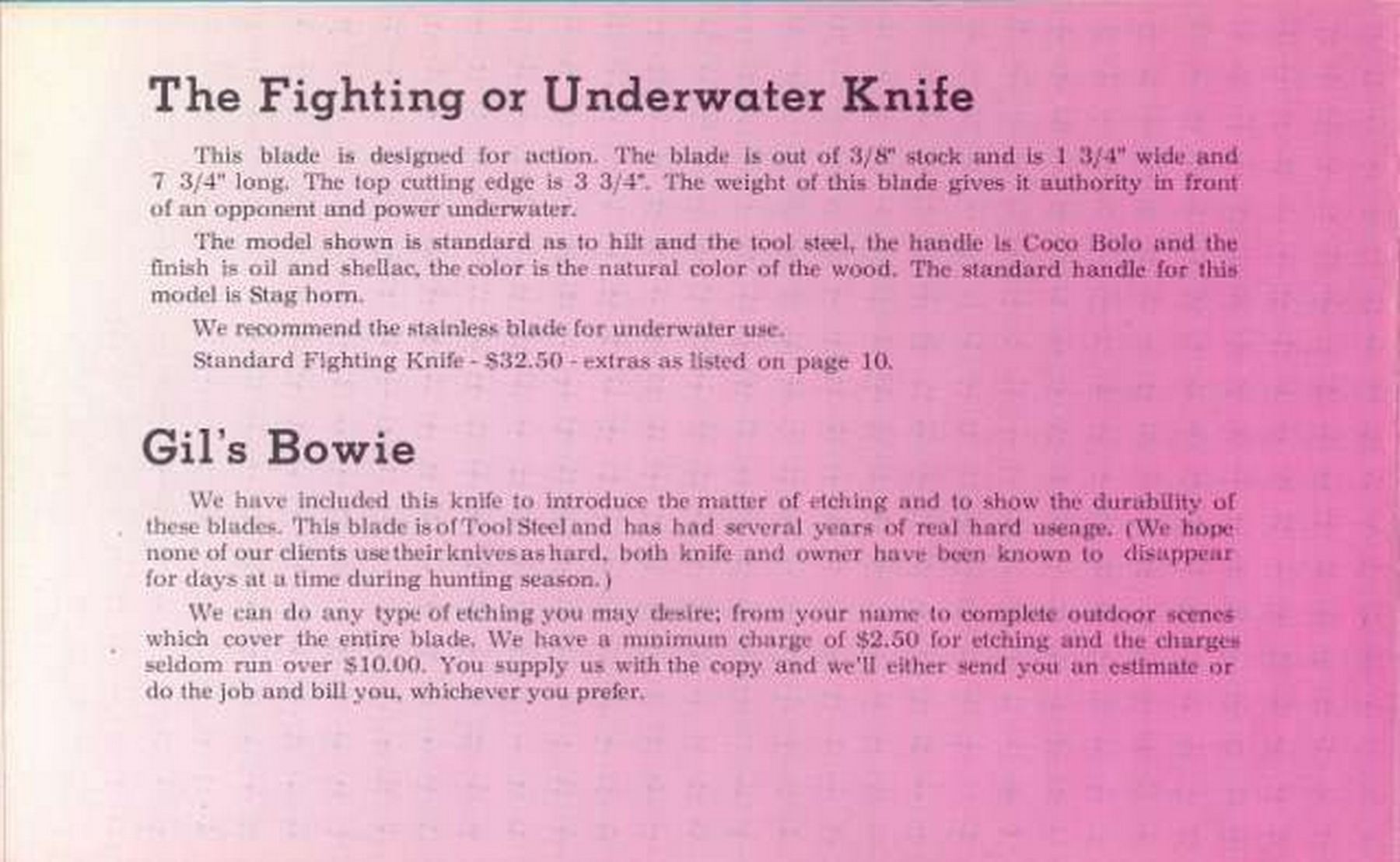 The Fighting or Underwater Knife

This blade is designed for action. The blade is out of 3/8" stock and is 1 3/4" wide and 7 3/4" long. The top cutting edge is 3 3/4". The weight of this blade gives it authority in front of an opponent and power underwater.

The model shown is standard as to hilt and the tool steel, the handle is Coco Bolo and the finish is oil and shellac, the color is the natural color of the wood. The standard handle for this model is Stag horn.

We recommend the stainless blade for underwater use.

Standard Fighting Knife - $32.50 - extras as listed on page 10.

Gil's Bowie

We have included this knife to introduce the matter of etching and to show the durability of these blades. This blade is of Tool Steel and has had several years of real hard useage. (We hope none of our clients use their knives as hard, both knife and owner have been known to disappear for days at a time during hunting season.)

We can do any type of etching you may desire; from your name to complete outdoor scenes which cover the entire blade. We have a minimum charge of $2.50 for etching and the charges seldom run over $10.00. You supply us with the copy and we'll either send you an estimate or do the job and bill you, whichever you prefer.